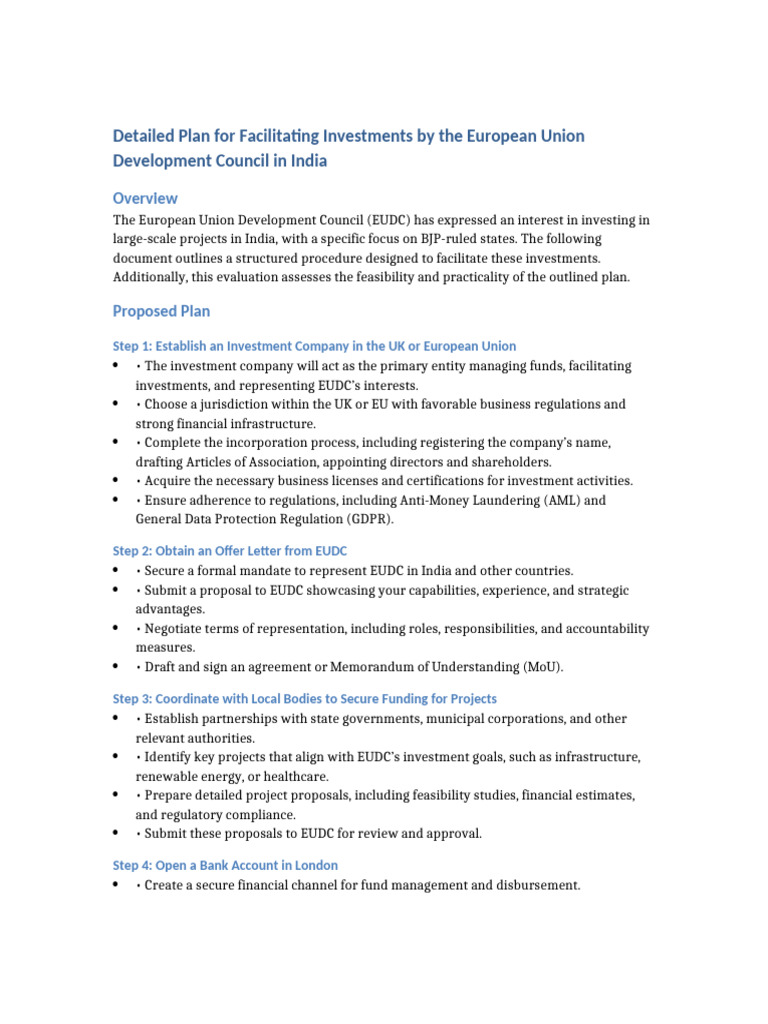 Detailed Plan for Facilitating Investments by the European Union Development Council in India

Overview

The European Union Development Council (EUDC) has expressed an interest in investing in large-scale projects in India, with a specific focus on BJP-ruled states. The following document outlines a structured procedure designed to facilitate these investments. Additionally, this evaluation assesses the feasibility and practicality of the outlined plan.

Proposed Plan

Step 1: Establish an Investment Company in the UK or European Union

• • The investment company will act as the primary entity managing funds, facilitating investments, and representing EUDC's interests.
• • Choose a jurisdiction within the UK or EU with favorable business regulations and strong financial infrastructure.
• • Complete the incorporation process, including registering the company's name, drafting Articles of Association, appointing directors and shareholders.
• • Acquire the necessary business licenses and certifications for investment activities.
• • Ensure adherence to regulations, including Anti-Money Laundering (AML) and General Data Protection Regulation (GDPR).

Step 2: Obtain an Offer Letter from EUDC

• • Secure a formal mandate to represent EUDC in India and other countries.
• • Submit a proposal to EUDC showcasing your capabilities, experience, and strategic advantages.
• • Negotiate terms of representation, including roles, responsibilities, and accountability measures.
• • Draft and sign an agreement or Memorandum of Understanding (MoU).

Step 3: Coordinate with Local Bodies to Secure Funding for Projects

• • Establish partnerships with state governments, municipal corporations, and other relevant authorities.
• • Identify key projects that align with EUDC's investment goals, such as infrastructure, renewable energy, or healthcare.
• • Prepare detailed project proposals, including feasibility studies, financial estimates, and regulatory compliance.
• • Submit these proposals to EUDC for review and approval.

Step 4: Open a Bank Account in London

• • Create a secure financial channel for fund management and disbursement.